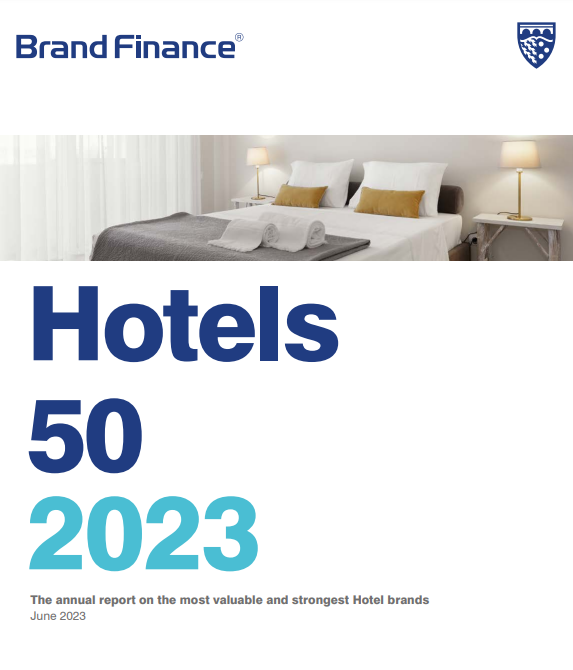 Brand Finance®

Hotels
50
2023

The annual report on the most valuable and strongest Hotel brands
June 2023